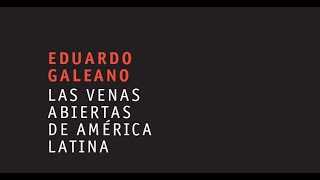 EDUARDO
GALEANO
LAS VENAS
ABIERTAS
DE AMÉRICA
LATINA